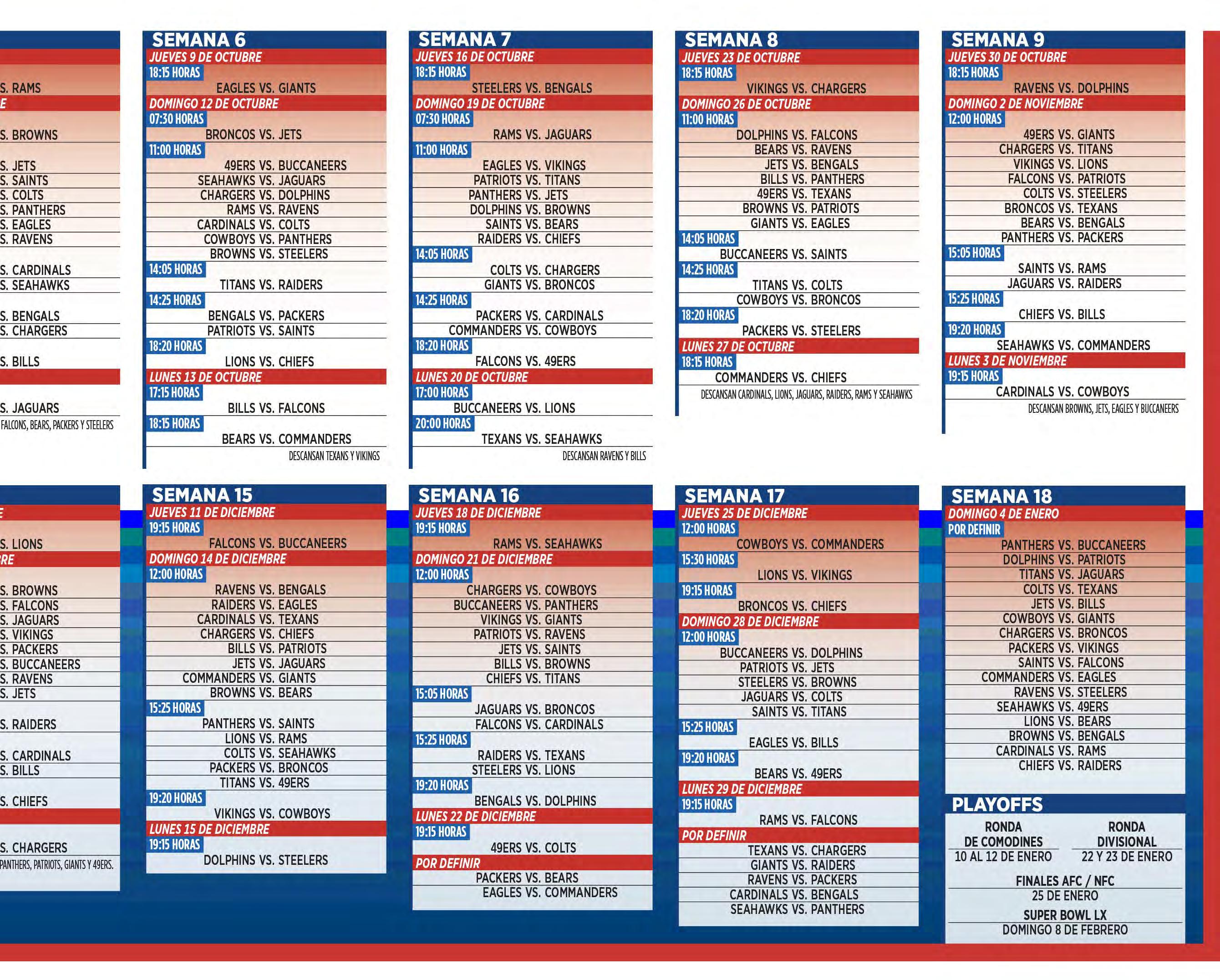 S. RAMS
E
S. BROWNS
S. JETS
S. SAINTS
S. COLTS
S. PANTHERS
S. EAGLES
S. RAVENS
S. CARDINALS
S. SEAHAWKS
S. BENGALS
S. CHARGERS
S. BILLS
S. JAGUARS
FALCONS, BEARS, PACKERS Y STEELERS

SEMANA 6
JUEVES 9 DE OCTUBRE
18:15 HORAS
EAGLES VS. GIANTS
DOMINGO 12 DE OCTUBRE
07:30 HORAS
BRONCOS VS. JETS
11:00 HORAS
49ERS VS. BUCCANEERS
SEAHAWKS VS. JAGUARS
CHARGERS VS. DOLPHINS
RAMS VS. RAVENS
CARDINALS VS. COLTS
COWBOYS VS. PANTHERS
BROWNS VS. STEELERS
14:05 HORAS
TITANS VS. RAIDERS
14:25 HORAS
BENGALS VS. PACKERS
PATRIOTS VS. SAINTS
18:20 HORAS
LIONS VS. CHIEFS
LUNES 13 DE OCTUBRE
17:15 HORAS
BILLS VS. FALCONS
18:15 HORAS
BEARS VS. COMMANDERS
DESCANSAN TEXANS Y VIKINGS

SEMANA 7
JUEVES 16 DE OCTUBRE
18:15 HORAS
STEELERS VS. BENGALS
DOMINGO 19 DE OCTUBRE
07:30 HORAS
RAMS VS. JAGUARS
11:00 HORAS
EAGLES VS. VIKINGS
PATRIOTS VS. TITANS
PANTHERS VS. JETS
DOLPHINS VS. BROWNS
SAINTS VS. BEARS
RAIDERS VS. CHIEFS
14:05 HORAS
COLTS VS. CHARGERS
GIANTS VS. BRONCOS
14:25 HORAS
PACKERS VS. CARDINALS
COMMANDERS VS. COWBOYS
18:20 HORAS
FALCONS VS. 49ERS
LUNES 20 DE OCTUBRE
17:00 HORAS
BUCCANEERS VS. LIONS
20:00 HORAS
TEXANS VS. SEAHAWKS
DESCANSAN RAVENS Y BILLS

SEMANA 8
JUEVES 23 DE OCTUBRE
18:15 HORAS
VIKINGS VS. CHARGERS
DOMINGO 26 DE OCTUBRE
11:00 HORAS
DOLPHINS VS. FALCONS
BEARS VS. RAVENS
JETS VS. BENGALS
BILLS VS. PANTHERS
49ERS VS. TEXANS
BROWNS VS. PATRIOTS
GIANTS VS. EAGLES
14:05 HORAS
BUCCANEERS VS. SAINTS
14:25 HORAS
TITANS VS. COLTS
COWBOYS VS. BRONCOS
18:20 HORAS
PACKERS VS. STEELERS
LUNES 27 DE OCTUBRE
18:15 HORAS
COMMANDERS VS. CHIEFS
DESCANSAN CARDINALS, LIONS, JAGUARS, RAIDERS, RAMS Y SEAHAWKS

SEMANA 9
JUEVES 30 DE OCTUBRE
18:15 HORAS
RAVENS VS. DOLPHINS
DOMINGO 2 DE NOVIEMBRE
12:00 HORAS
49ERS VS. GIANTS
CHARGERS VS. TITANS
VIKINGS VS. LIONS
FALCONS VS. PATRIOTS
COLTS VS. STEELERS
BRONCOS VS. TEXANS
BEARS VS. BENGALS
PANTHERS VS. PACKERS
15:05 HORAS
SAINTS VS. RAMS
JAGUARS VS. RAIDERS
15:25 HORAS
CHIEFS VS. BILLS
19:20 HORAS
SEAHAWKS VS. COMMANDERS
LUNES 3 DE NOVIEMBRE
19:15 HORAS
CARDINALS VS. COWBOYS
DESCANSAN BROWNS, JETS, EAGLES Y BUCCANEERS

E
S. LIONS
RE
S. BROWNS
S. FALCONS
S. JAGUARS
S. VIKINGS
S. PACKERS
S. BUCCANEERS
S. RAVENS
S. JETS
S. RAIDERS
S. CARDINALS
S. BILLS
S. CHIEFS
S. CHARGERS
PANTHERS, PATRIOTS, GIANTS Y 49ERS.

SEMANA 15
JUEVES 11 DE DICIEMBRE
19:15 HORAS
FALCONS VS. BUCCANEERS
DOMINGO 14 DE DICIEMBRE
12:00 HORAS
RAVENS VS. BENGALS
RAIDERS VS. EAGLES
CARDINALS VS. TEXANS
CHARGERS VS. CHIEFS
BILLS VS. PATRIOTS
JETS VS. JAGUARS
COMMANDERS VS. GIANTS
BROWNS VS. BEARS
15:25 HORAS
PANTHERS VS. SAINTS
LIONS VS. RAMS
COLTS VS. SEAHAWKS
PACKERS VS. BRONCOS
TITANS VS. 49ERS
19:20 HORAS
VIKINGS VS. COWBOYS
LUNES 15 DE DICIEMBRE
19:15 HORAS
DOLPHINS VS. STEELERS

SEMANA 16
JUEVES 18 DE DICIEMBRE
19:15 HORAS
RAMS VS. SEAHAWKS
DOMINGO 21 DE DICIEMBRE
12:00 HORAS
CHARGERS VS. COWBOYS
BUCCANEERS VS. PANTHERS
VIKINGS VS. GIANTS
PATRIOTS VS. RAVENS
JETS VS. SAINTS
BILLS VS. BROWNS
CHIEFS VS. TITANS
15:05 HORAS
JAGUARS VS. BRONCOS
FALCONS VS. CARDINALS
15:25 HORAS
RAIDERS VS. TEXANS
STEELERS VS. LIONS
19:20 HORAS
BENGALS VS. DOLPHINS
LUNES 22 DE DICIEMBRE
19:15 HORAS
49ERS VS. COLTS
POR DEFINIR
PACKERS VS. BEARS
EAGLES VS. COMMANDERS

SEMANA 17
JUEVES 25 DE DICIEMBRE
12:00 HORAS
COWBOYS VS. COMMANDERS
15:30 HORAS
LIONS VS. VIKINGS
19:15 HORAS
BRONCOS VS. CHIEFS
DOMINGO 28 DE DICIEMBRE
12:00 HORAS
BUCCANEERS VS. DOLPHINS
PATRIOTS VS. JETS
STEELERS VS. BROWNS
JAGUARS VS. COLTS
SAINTS VS. TITANS
15:25 HORAS
EAGLES VS. BILLS
19:20 HORAS
BEARS VS. 49ERS
LUNES 29 DE DICIEMBRE
19:15 HORAS
RAMS VS. FALCONS
POR DEFINIR
TEXANS VS. CHARGERS
GIANTS VS. RAIDERS
RAVENS VS. PACKERS
CARDINALS VS. BENGALS
SEAHAWKS VS. PANTHERS

SEMANA 18
DOMINGO 4 DE ENERO
POR DEFINIR
PANTHERS VS. BUCCANEERS
DOLPHINS VS. PATRIOTS
TITANS VS. JAGUARS
COLTS VS. TEXANS
JETS VS. BILLS
COWBOYS VS. GIANTS
CHARGERS VS. BRONCOS
PACKERS VS. VIKINGS
SAINTS VS. FALCONS
COMMANDERS VS. EAGLES
RAVENS VS. STEELERS
SEAHAWKS VS. 49ERS
LIONS VS. BEARS
BROWNS VS. BENGALS
CARDINALS VS. RAMS
CHIEFS VS. RAIDERS

PLAYOFFS
RONDA DE COMODINES
10 AL 12 DE ENERO
RONDA DIVISIONAL
22 Y 23 DE ENERO
FINALES AFC / NFC
25 DE ENERO
SUPER BOWL LX
DOMINGO 8 DE FEBRERO